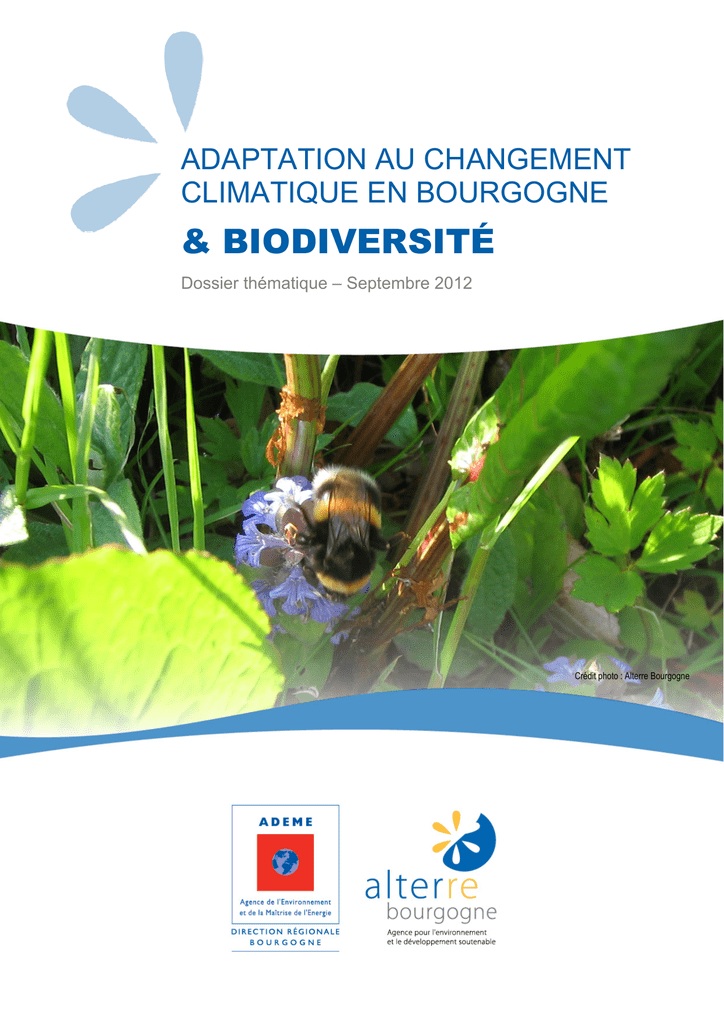 ADAPTATION AU CHANGEMENT CLIMATIQUE EN BOURGOGNE

& BIODIVERSITÉ

Dossier thématique – Septembre 2012

Crédit photo : Alterre Bourgogne

ADEME

Agence de l'Environnement et de la Maîtrise de l'Energie

DIRECTION RÉGIONALE BOURGOGNE

alterre bourgogne

Agence pour l'environnement et le développement soutenable